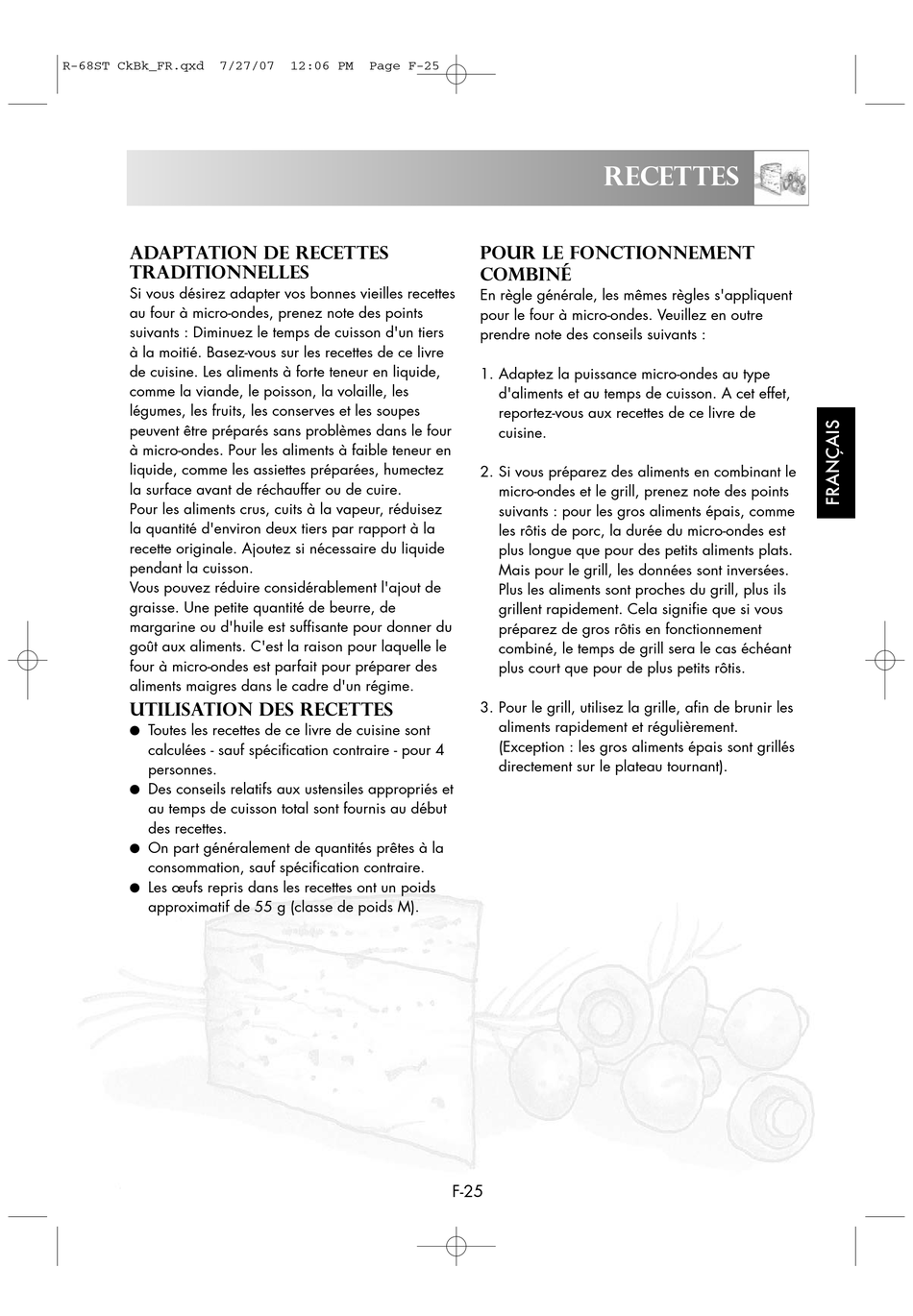 R-68ST CkBk_FR.qxd 7/27/07 12:06 PM Page F-25

RECETTES

ADAPTATION DE RECETTES TRADITIONNELLES
Si vous désirez adapter vos bonnes vieilles recettes au four à micro-ondes, prenez note des points suivants : Diminuez le temps de cuisson d'un tiers à la moitié. Basez-vous sur les recettes de ce livre de cuisine. Les aliments à forte teneur en liquide, comme la viande, le poisson, la volaille, les légumes, les fruits, les conserves et les soupes peuvent être préparés sans problèmes dans le four à micro-ondes. Pour les aliments à faible teneur en liquide, comme les assiettes préparées, humectez la surface avant de réchauffer ou de cuire.
Pour les aliments crus, cuits à la vapeur, réduisez la quantité d'environ deux tiers par rapport à la recette originale. Ajoutez si nécessaire du liquide pendant la cuisson.
Vous pouvez réduire considérablement l'ajout de graisse. Une petite quantité de beurre, de margarine ou d'huile est suffisante pour donner du goût aux aliments. C'est la raison pour laquelle le four à micro-ondes est parfait pour préparer des aliments maigres dans le cadre d'un régime.

UTILISATION DES RECETTES
● Toutes les recettes de ce livre de cuisine sont calculées - sauf spécification contraire - pour 4 personnes.
● Des conseils relatifs aux ustensiles appropriés et au temps de cuisson total sont fournis au début des recettes.
● On part généralement de quantités prêtes à la consommation, sauf spécification contraire.
● Les œufs repris dans les recettes ont un poids approximatif de 55 g (classe de poids M).

POUR LE FONCTIONNEMENT COMBINÉ
En règle générale, les mêmes règles s'appliquent pour le four à micro-ondes. Veuillez en outre prendre note des conseils suivants :

1. Adaptez la puissance micro-ondes au type d'aliments et au temps de cuisson. A cet effet, reportez-vous aux recettes de ce livre de cuisine.

2. Si vous préparez des aliments en combinant le micro-ondes et le grill, prenez note des points suivants : pour les gros aliments épais, comme les rôtis de porc, la durée du micro-ondes est plus longue que pour des petits aliments plats. Mais pour le grill, les données sont inversées. Plus les aliments sont proches du grill, plus ils grillent rapidement. Cela signifie que si vous préparez de gros rôtis en fonctionnement combiné, le temps de grill sera le cas échéant plus court que pour de plus petits rôtis.

3. Pour le grill, utilisez la grille, afin de brunir les aliments rapidement et régulièrement. (Exception : les gros aliments épais sont grillés directement sur le plateau tournant).

FRANÇAIS

F-25